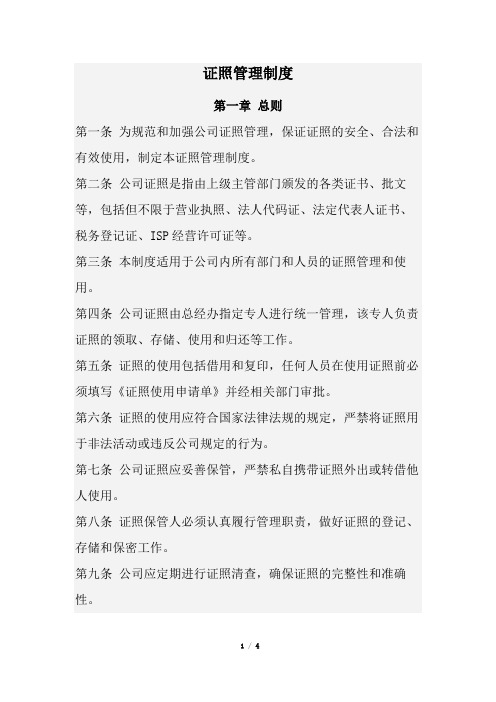 证照管理制度

第一章 总则

第一条 为规范和加强公司证照管理，保证证照的安全、合法和有效使用，制定本证照管理制度。

第二条 公司证照是指由上级主管部门颁发的各类证书、批文等，包括但不限于营业执照、法人代码证、法定代表人证书、税务登记证、ISP经营许可证等。

第三条 本制度适用于公司内所有部门和人员的证照管理和使用。

第四条 公司证照由总经办指定专人进行统一管理，该专人负责证照的领取、存储、使用和归还等工作。

第五条 证照的使用包括借用和复印，任何人员在使用证照前必须填写《证照使用申请单》并经相关部门审批。

第六条 证照的使用应符合国家法律法规的规定，严禁将证照用于非法活动或违反公司规定的行为。

第七条 公司证照应妥善保管，严禁私自携带证照外出或转借他人使用。

第八条 证照保管人必须认真履行管理职责，做好证照的登记、存储和保密工作。

第九条 公司应定期进行证照清查，确保证照的完整性和准确性。

1 / 4